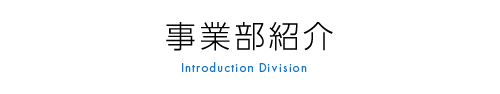 事業部紹介

Introduction Division